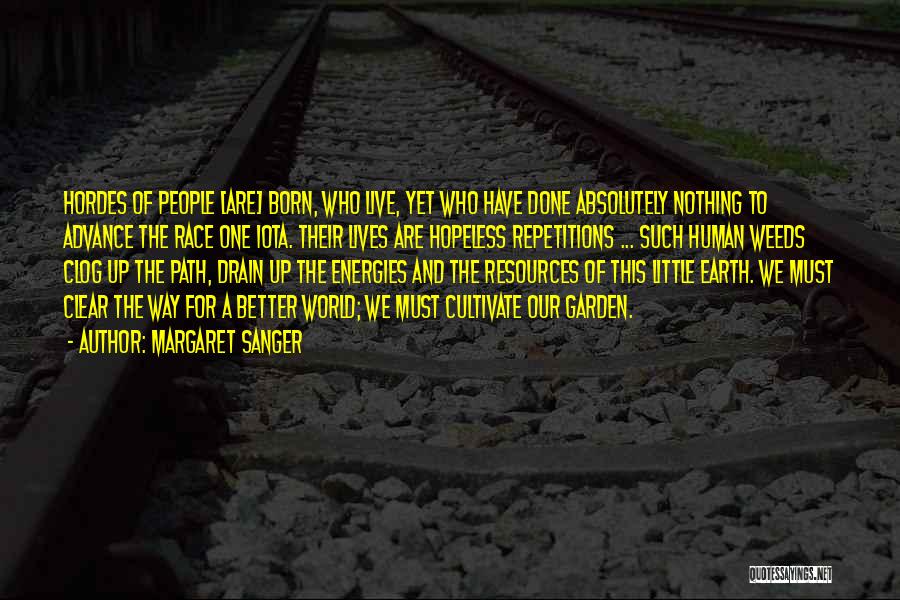 HORDES OF PEOPLE [ARE] BORN, WHO LIVE, YET WHO HAVE DONE ABSOLUTELY NOTHING TO ADVANCE THE RACE ONE IOTA. THEIR LIVES ARE HOPELESS REPETITIONS ... SUCH HUMAN WEEDS CLOG UP THE PATH, DRAIN UP THE ENERGIES AND THE RESOURCES OF THIS LITTLE EARTH. WE MUST CLEAR THE WAY FOR A BETTER WORLD; WE MUST CULTIVATE OUR GARDEN.
- AUTHOR: MARGARET SANGER

QUOTESSAYINGS.NET